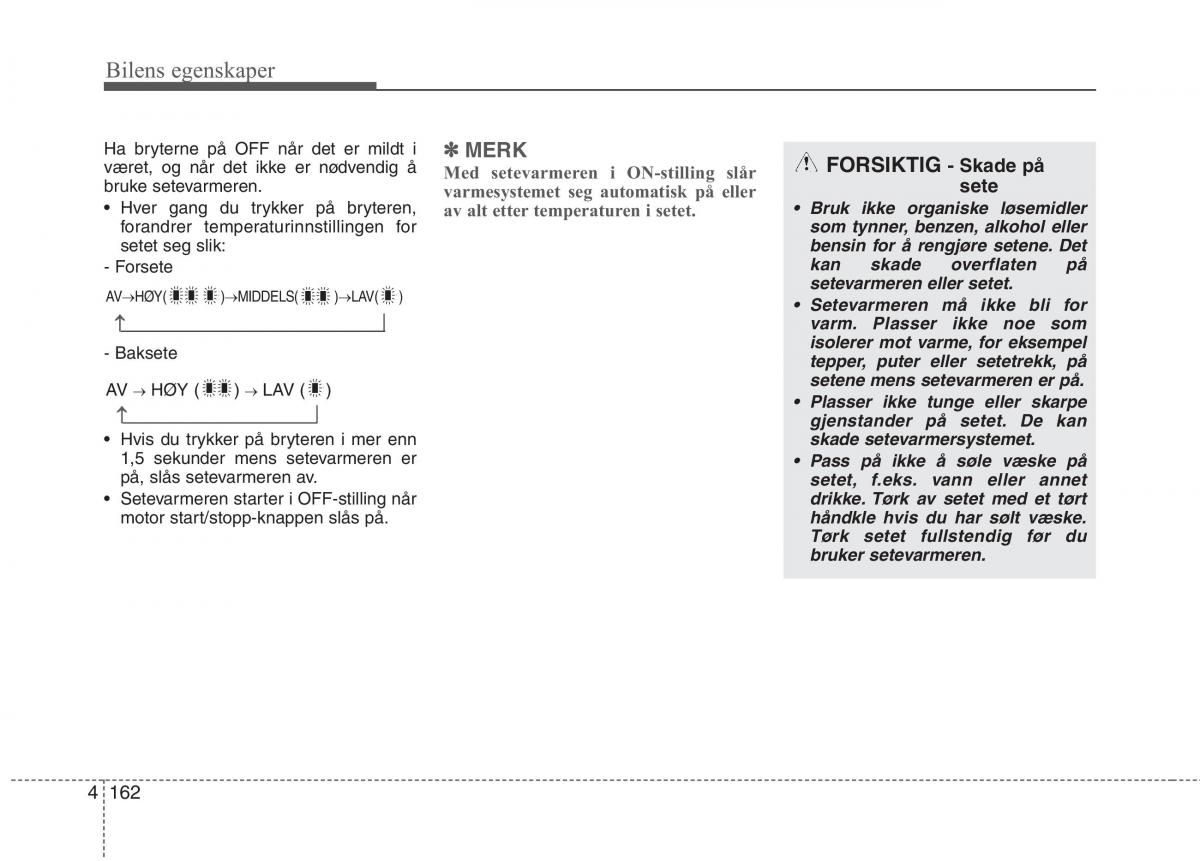 Bilens egenskaper

Ha bryterne på OFF når det er mildt i været, og når det ikke er nødvendig å bruke setevarmeren.

• Hver gang du trykker på bryteren, forandrer temperaturinnstillingen for setet seg slik:

- Forsete

AV→HØY( )→MIDDELS( )→LAV( )

- Baksete

AV → HØY ( ) → LAV ( )

• Hvis du trykker på bryteren i mer enn 1,5 sekunder mens setevarmeren er på, slås setevarmeren av.

• Setevarmeren starter i OFF-stilling når motor start/stopp-knappen slås på.

✽ MERK

Med setevarmeren i ON-stilling slår varmesystemet seg automatisk på eller av alt etter temperaturen i setet.

FORSIKTIG - Skade på sete

• Bruk ikke organiske løsemidler som tynner, benzen, alkohol eller bensin for å rengjøre setene. Det kan skade overflaten på setevarmeren eller setet.

• Setevarmeren må ikke bli for varm. Plasser ikke noe som isolerer mot varme, for eksempel tepper, puter eller setetrekk, på setene mens setevarmeren er på.

• Plasser ikke tunge eller skarpe gjenstander på setet. De kan skade setevarmersystemet.

• Pass på ikke å søle væske på setet, f.eks. vann eller annet drikke. Tørk av setet med et tørt håndkle hvis du har sølt væske. Tørk setet fullstendig før du bruker setevarmeren.

4 162